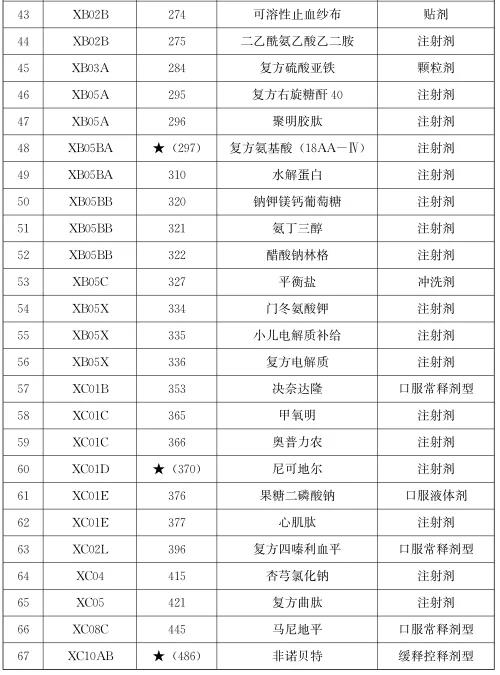 | 43 | XB02B | 274 | 可溶性止血纱布 | 贴剂 |
|---|---|---|---|---|
| 44 | XB02B | 275 | 二乙酰氨乙酸乙二胺 | 注射剂 |
| 45 | XB03A | 284 | 复方硫酸亚铁 | 颗粒剂 |
| 46 | XB05A | 295 | 复方右旋糖酐 40 | 注射剂 |
| 47 | XB05A | 296 | 聚明胶肽 | 注射剂 |
| 48 | XB05BA | ★（297） | 复方氨基酸（18AA－Ⅳ） | 注射剂 |
| 49 | XB05BA | 310 | 水解蛋白 | 注射剂 |
| 50 | XB05BB | 320 | 钠钾镁钙葡萄糖 | 注射剂 |
| 51 | XB05BB | 321 | 氨丁三醇 | 注射剂 |
| 52 | XB05BB | 322 | 醋酸钠林格 | 注射剂 |
| 53 | XB05C | 327 | 平衡盐 | 冲洗剂 |
| 54 | XB05X | 334 | 门冬氨酸钾 | 注射剂 |
| 55 | XB05X | 335 | 小儿电解质补给 | 注射剂 |
| 56 | XB05X | 336 | 复方电解质 | 注射剂 |
| 57 | XC01B | 353 | 决奈达隆 | 口服常释剂型 |
| 58 | XC01C | 365 | 甲氧明 | 注射剂 |
| 59 | XC01C | 366 | 奥普力农 | 注射剂 |
| 60 | XC01D | ★（370） | 尼可地尔 | 注射剂 |
| 61 | XC01E | 376 | 果糖二磷酸钠 | 口服液体剂 |
| 62 | XC01E | 377 | 心肌肽 | 注射剂 |
| 63 | XC02L | 396 | 复方四嗪利血平 | 口服常释剂型 |
| 64 | XC04 | 415 | 杏芎氯化钠 | 注射剂 |
| 65 | XC05 | 421 | 复方曲肽 | 注射剂 |
| 66 | XC08C | 445 | 马尼地平 | 口服常释剂型 |
| 67 | XC10AB | ★（486） | 非诺贝特 | 缓释控释剂型 |